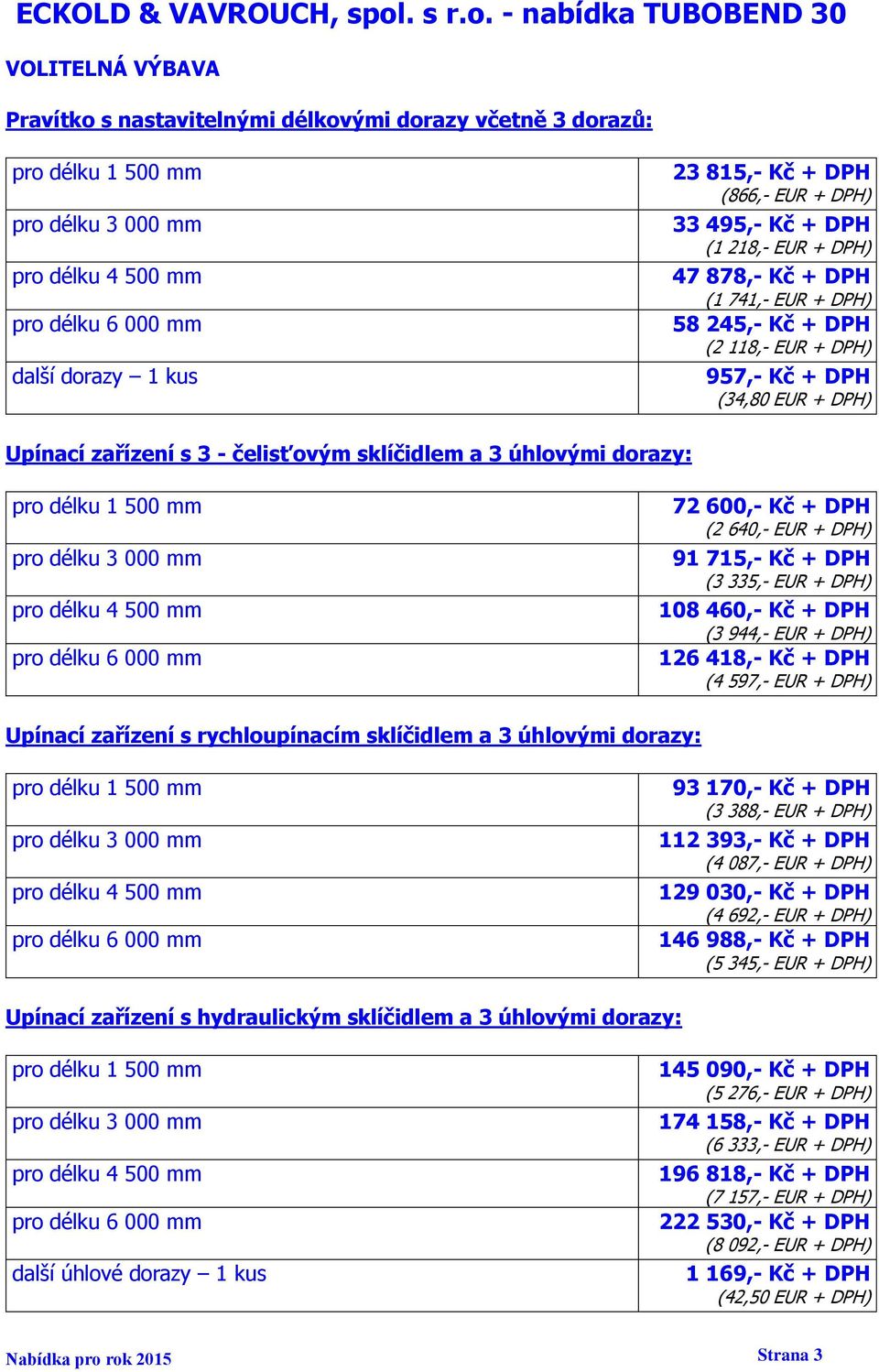 ECKOLD & VAVROUCH, spol. s r.o. - nabídka TUBOBEND 30

VOLITELNÁ VÝBAVA

Pravítko s nastavitelnými délkovými dorazy včetně 3 dorazů:

| | |
|---|---|
| pro délku 1 500 mm | 23 815,- Kč + DPH (866,- EUR + DPH) |
| pro délku 3 000 mm | 33 495,- Kč + DPH (1 218,- EUR + DPH) |
| pro délku 4 500 mm | 47 878,- Kč + DPH (1 741,- EUR + DPH) |
| pro délku 6 000 mm | 58 245,- Kč + DPH (2 118,- EUR + DPH) |
| další dorazy – 1 kus | 957,- Kč + DPH (34,80 EUR + DPH) |

Upínací zařízení s 3 - čelisťovým sklíčidlem a 3 úhlovými dorazy:

| | |
|---|---|
| pro délku 1 500 mm | 72 600,- Kč + DPH (2 640,- EUR + DPH) |
| pro délku 3 000 mm | 91 715,- Kč + DPH (3 335,- EUR + DPH) |
| pro délku 4 500 mm | 108 460,- Kč + DPH (3 944,- EUR + DPH) |
| pro délku 6 000 mm | 126 418,- Kč + DPH (4 597,- EUR + DPH) |

Upínací zařízení s rychloupínacím sklíčidlem a 3 úhlovými dorazy:

| | |
|---|---|
| pro délku 1 500 mm | 93 170,- Kč + DPH (3 388,- EUR + DPH) |
| pro délku 3 000 mm | 112 393,- Kč + DPH (4 087,- EUR + DPH) |
| pro délku 4 500 mm | 129 030,- Kč + DPH (4 692,- EUR + DPH) |
| pro délku 6 000 mm | 146 988,- Kč + DPH (5 345,- EUR + DPH) |

Upínací zařízení s hydraulickým sklíčidlem a 3 úhlovými dorazy:

| | |
|---|---|
| pro délku 1 500 mm | 145 090,- Kč + DPH (5 276,- EUR + DPH) |
| pro délku 3 000 mm | 174 158,- Kč + DPH (6 333,- EUR + DPH) |
| pro délku 4 500 mm | 196 818,- Kč + DPH (7 157,- EUR + DPH) |
| pro délku 6 000 mm | 222 530,- Kč + DPH (8 092,- EUR + DPH) |
| další úhlové dorazy – 1 kus | 1 169,- Kč + DPH (42,50 EUR + DPH) |

Nabídka pro rok 2015

Strana 3